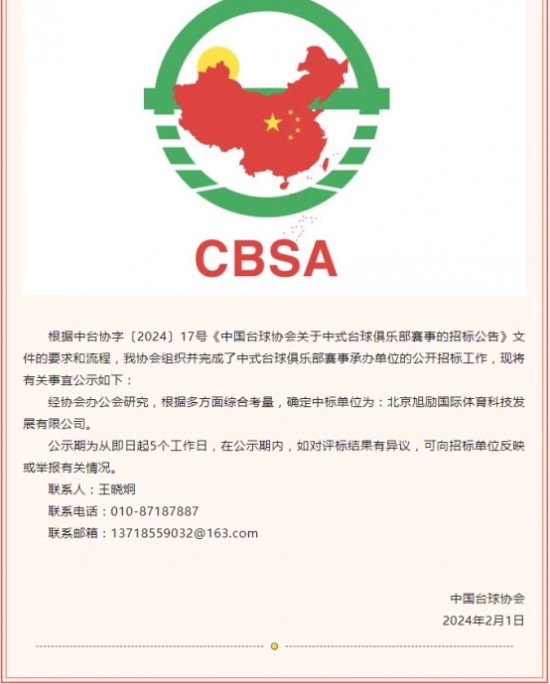 CBSA

根据中台协字〔2024〕17号《中国台球协会关于中式台球俱乐部赛事的招标公告》文件的要求和流程，我协会组织并完成了中式台球俱乐部赛事承办单位的公开招标工作，现将有关事宜公示如下：

经协会办公会研究，根据多方面综合考量，确定中标单位为：北京旭励国际体育科技发展有限公司。

公示期为从即日起5个工作日，在公示期内，如对评标结果有异议，可向招标单位反映或举报有关情况。

联系人：王晓炯

联系电话：010-87187887

联系邮箱：13718559032@163.com

中国台球协会

2024年2月1日